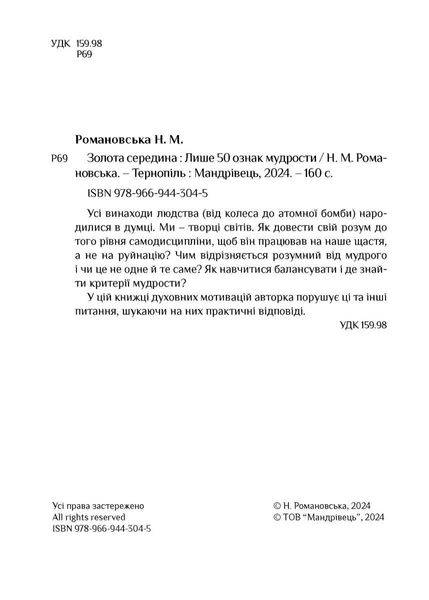 УДК 159.98
Р69

Романовська Н. М.

Р69 Золота середина : Лише 50 ознак мудрости / Н. М. Романовська. – Тернопіль : Мандрівець, 2024. – 160 с.

ISBN 978-966-944-304-5

Усі винаходи людства (від колеса до атомної бомби) народилися в думці. Ми – творці світів. Як довести свій розум до того рівня самодисципліни, щоб він працював на наше щастя, а не на руйнацію? Чим відрізняється розумний від мудрого і чи це не одне й те саме? Як навчитися балансувати і де знайти критерії мудрости?

У цій книжці духовних мотивацій авторка порушує ці та інші питання, шукаючи на них практичні відповіді.

УДК 159.98

Усі права застережено
All rights reserved
ISBN 978-966-944-304-5

© Н. Романовська, 2024
© ТОВ "Мандрівець", 2024